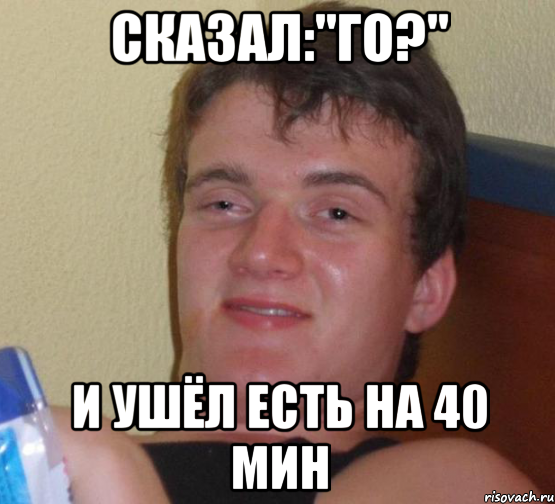 СКАЗАЛ:"ГО?"

И УШЁЛ ЕСТЬ НА 40 МИН

risovach.ru